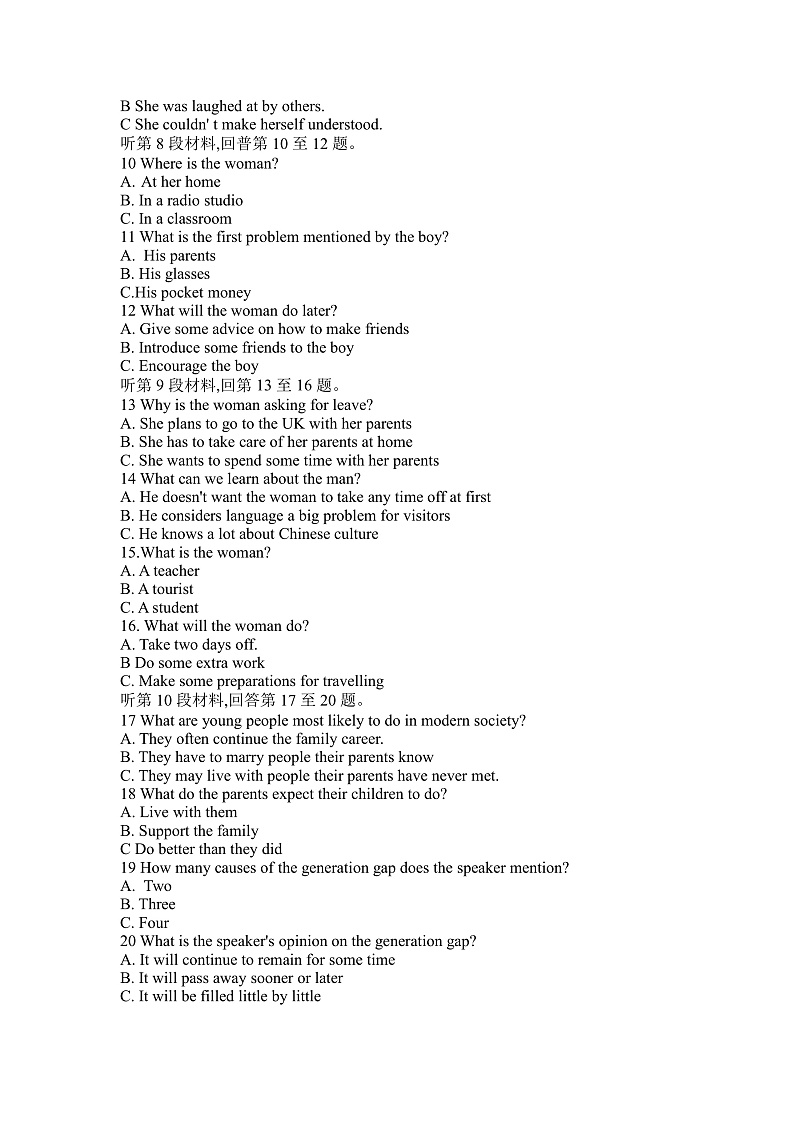 B She was laughed at by others.
C She couldn' t make herself understood.
听第 8 段材料,回普第 10 至 12 题。
10 Where is the woman?
A. At her home
B. In a radio studio
C. In a classroom
11 What is the first problem mentioned by the boy?
A. His parents
B. His glasses
C.His pocket money
12 What will the woman do later?
A. Give some advice on how to make friends
B. Introduce some friends to the boy
C. Encourage the boy
听第 9 段材料,回第 13 至 16 题。
13 Why is the woman asking for leave?
A. She plans to go to the UK with her parents
B. She has to take care of her parents at home
C. She wants to spend some time with her parents
14 What can we learn about the man?
A. He doesn't want the woman to take any time off at first
B. He considers language a big problem for visitors
C. He knows a lot about Chinese culture
15.What is the woman?
A. A teacher
B. A tourist
C. A student
16. What will the woman do?
A. Take two days off.
B Do some extra work
C. Make some preparations for travelling
听第 10 段材料,回答第 17 至 20 题。
17 What are young people most likely to do in modern society?
A. They often continue the family career.
B. They have to marry people their parents know
C. They may live with people their parents have never met.
18 What do the parents expect their children to do?
A. Live with them
B. Support the family
C Do better than they did
19 How many causes of the generation gap does the speaker mention?
A. Two
B. Three
C. Four
20 What is the speaker's opinion on the generation gap?
A. It will continue to remain for some time
B. It will pass away sooner or later
C. It will be filled little by little